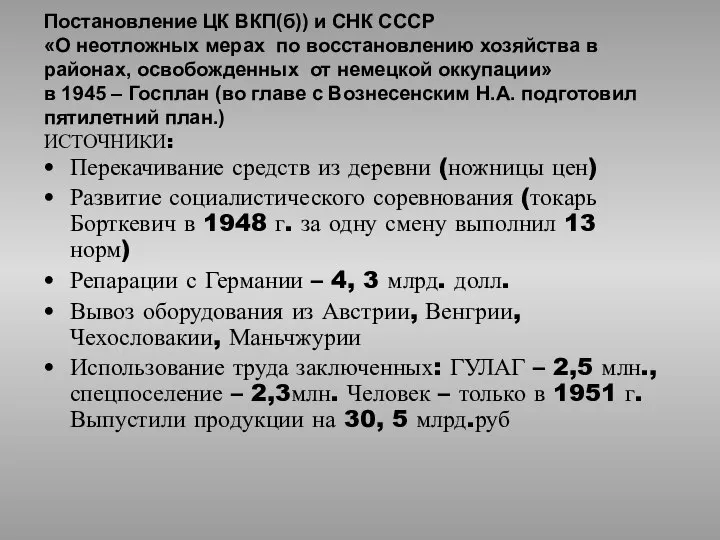 Постановление ЦК ВКП(б)) и СНК СССР «О неотложных мерах по восстановлению хозяйства в районах, освобожденных от немецкой оккупации» в 1945 – Госплан (во главе с Вознесенским Н.А. подготовил пятилетний план.)
ИСТОЧНИКИ:

• Перекачивание средств из деревни (ножницы цен)
• Развитие социалистического соревнования (токарь Борткевич в 1948 г. за одну смену выполнил 13 норм)
• Репарации с Германии – 4, 3 млрд. долл.
• Вывоз оборудования из Австрии, Венгрии, Чехословакии, Маньчжурии
• Использование труда заключенных: ГУЛАГ – 2,5 млн., спецпоселение – 2,3млн. Человек – только в 1951 г. Выпустили продукции на 30, 5 млрд.руб